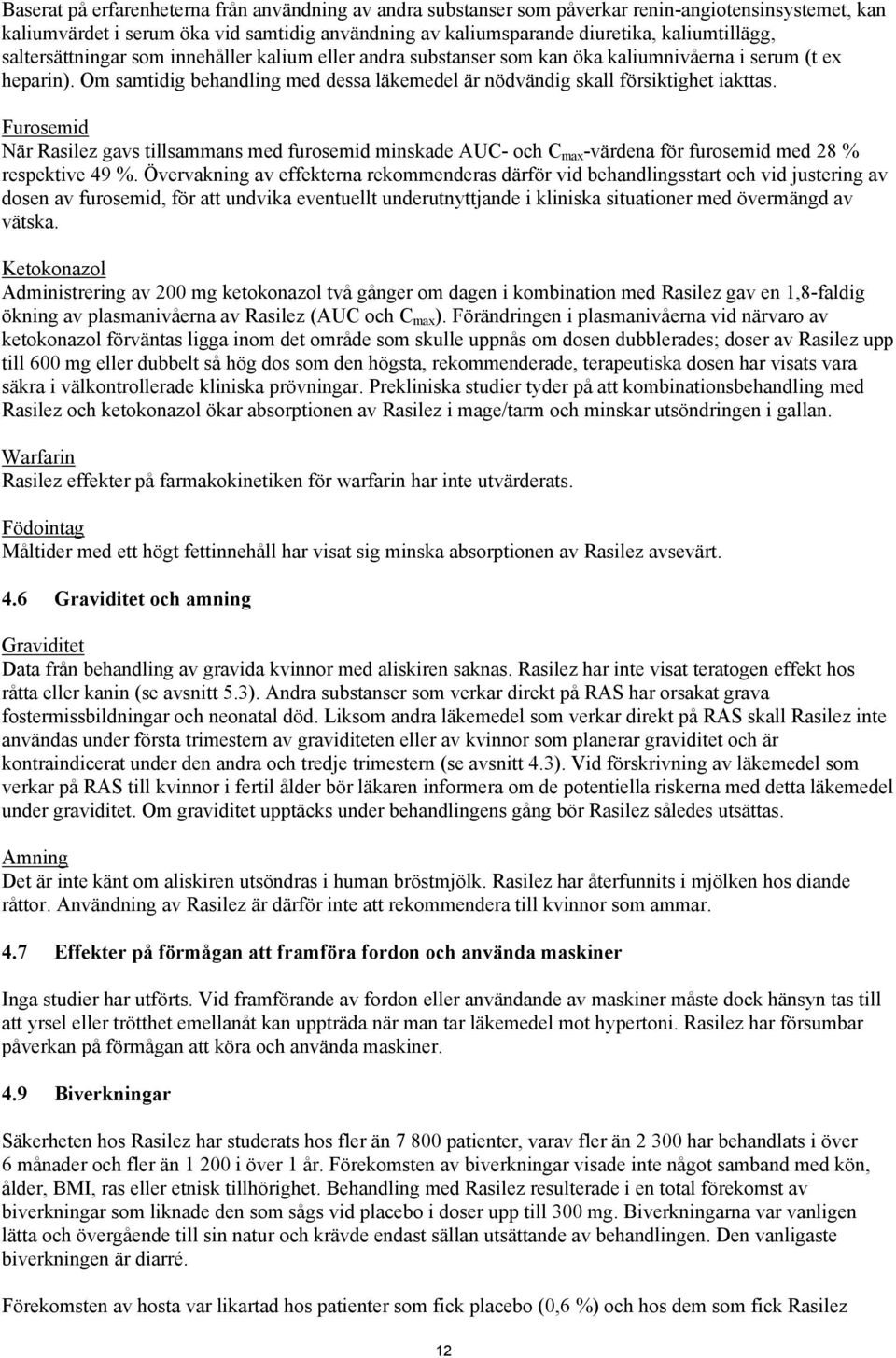 Baserat på erfarenheterna från användning av andra substanser som påverkar renin-angiotensinsystemet, kan kaliumvärdet i serum öka vid samtidig användning av kaliumsparande diuretika, kaliumtillägg, saltersättningar som innehåller kalium eller andra substanser som kan öka kaliumnivåerna i serum (t ex heparin). Om samtidig behandling med dessa läkemedel är nödvändig skall försiktighet iakttas.

Furosemid
När Rasilez gavs tillsammans med furosemid minskade AUC- och $C_{max}$-värdena för furosemid med 28 % respektive 49 %. Övervakning av effekterna rekommenderas därför vid behandlingsstart och vid justering av dosen av furosemid, för att undvika eventuellt underutnyttjande i kliniska situationer med övermängd av vätska.

Ketokonazol
Administrering av 200 mg ketokonazol två gånger om dagen i kombination med Rasilez gav en 1,8-faldig ökning av plasmanivåerna av Rasilez (AUC och $C_{max}$). Förändringen i plasmanivåerna vid närvaro av ketokonazol förväntas ligga inom det område som skulle uppnås om dosen dubblerades; doser av Rasilez upp till 600 mg eller dubbelt så hög dos som den högsta, rekommenderade, terapeutiska dosen har visats vara säkra i välkontrollerade kliniska prövningar. Prekliniska studier tyder på att kombinationsbehandling med Rasilez och ketokonazol ökar absorptionen av Rasilez i mage/tarm och minskar utsöndringen i gallan.

Warfarin
Rasilez effekter på farmakokinetiken för warfarin har inte utvärderats.

Födointag
Måltider med ett högt fettinnehåll har visat sig minska absorptionen av Rasilez avsevärt.

4.6 Graviditet och amning

Graviditet
Data från behandling av gravida kvinnor med aliskiren saknas. Rasilez har inte visat teratogen effekt hos råtta eller kanin (se avsnitt 5.3). Andra substanser som verkar direkt på RAS har orsakat grava fostermissbildningar och neonatal död. Liksom andra läkemedel som verkar direkt på RAS skall Rasilez inte användas under första trimestern av graviditeten eller av kvinnor som planerar graviditet och är kontraindicerat under den andra och tredje trimestern (se avsnitt 4.3). Vid förskrivning av läkemedel som verkar på RAS till kvinnor i fertil ålder bör läkaren informera om de potentiella riskerna med detta läkemedel under graviditet. Om graviditet upptäcks under behandlingens gång bör Rasilez således utsättas.

Amning
Det är inte känt om aliskiren utsöndras i human bröstmjölk. Rasilez har återfunnits i mjölken hos diande råttor. Användning av Rasilez är därför inte att rekommendera till kvinnor som ammar.

4.7 Effekter på förmågan att framföra fordon och använda maskiner

Inga studier har utförts. Vid framförande av fordon eller användande av maskiner måste dock hänsyn tas till att yrsel eller trötthet emellanåt kan uppträda när man tar läkemedel mot hypertoni. Rasilez har försumbar påverkan på förmågan att köra och använda maskiner.

4.9 Biverkningar

Säkerheten hos Rasilez har studerats hos fler än 7 800 patienter, varav fler än 2 300 har behandlats i över 6 månader och fler än 1 200 i över 1 år. Förekomsten av biverkningar visade inte något samband med kön, ålder, BMI, ras eller etnisk tillhörighet. Behandling med Rasilez resulterade i en total förekomst av biverkningar som liknade den som sågs vid placebo i doser upp till 300 mg. Biverkningarna var vanligen lätta och övergående till sin natur och krävde endast sällan utsättande av behandlingen. Den vanligaste biverkningen är diarré.

Förekomsten av hosta var likartad hos patienter som fick placebo (0,6 %) och hos dem som fick Rasilez

12